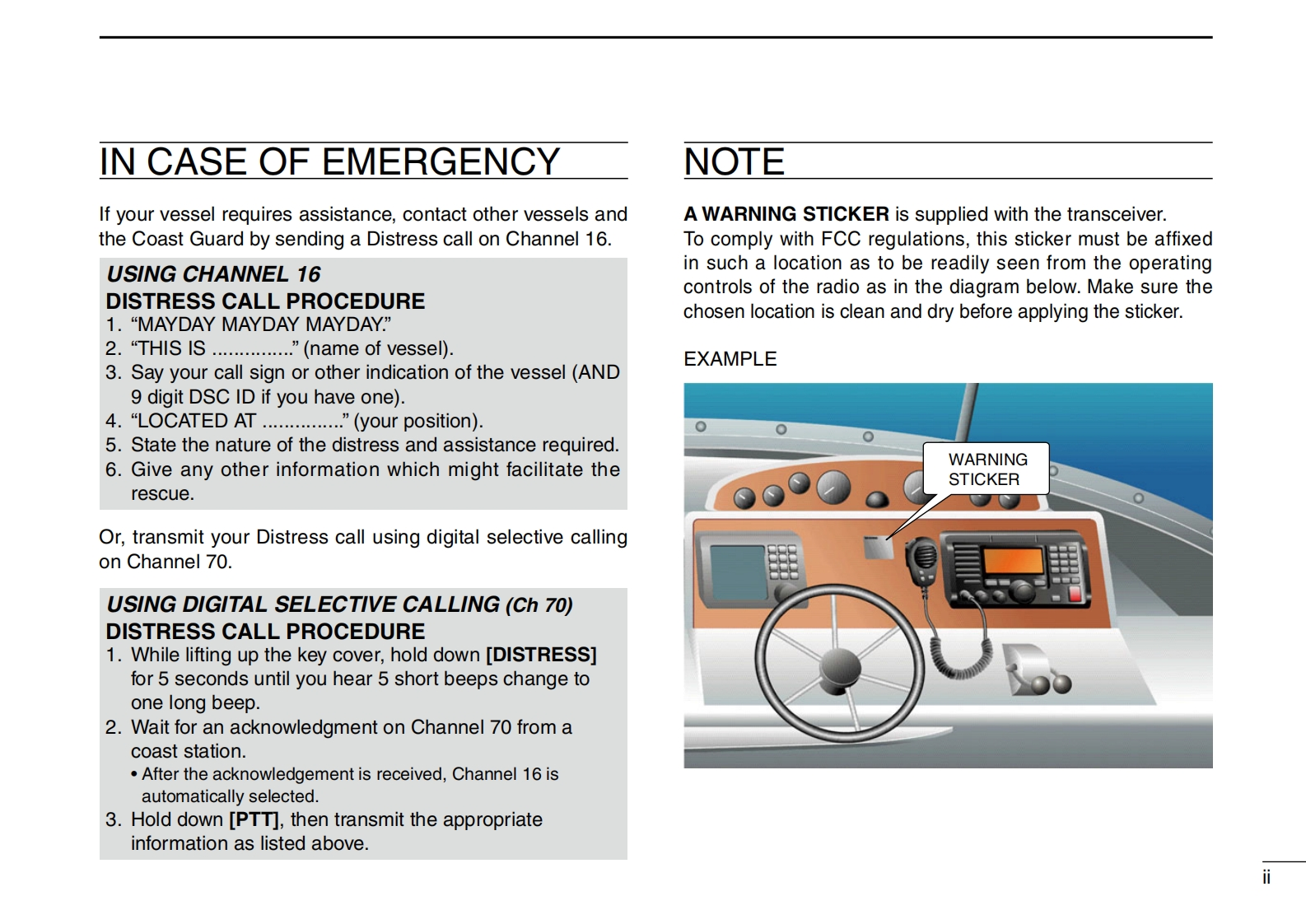 IN CASE OF EMERGENCY

If your vessel requires assistance, contact other vessels and the Coast Guard by sending a Distress call on Channel 16.

USING CHANNEL 16
DISTRESS CALL PROCEDURE
1. “MAYDAY MAYDAY MAYDAY.”
2. “THIS IS ...............” (name of vessel).
3. Say your call sign or other indication of the vessel (AND 9 digit DSC ID if you have one).
4. “LOCATED AT ...............” (your position).
5. State the nature of the distress and assistance required.
6. Give any other information which might facilitate the rescue.

Or, transmit your Distress call using digital selective calling on Channel 70.

USING DIGITAL SELECTIVE CALLING (Ch 70)
DISTRESS CALL PROCEDURE
1. While lifting up the key cover, hold down [DISTRESS] for 5 seconds until you hear 5 short beeps change to one long beep.
2. Wait for an acknowledgment on Channel 70 from a coast station.
• After the acknowledgement is received, Channel 16 is automatically selected.
3. Hold down [PTT], then transmit the appropriate information as listed above.

NOTE

A WARNING STICKER is supplied with the transceiver.
To comply with FCC regulations, this sticker must be affixed in such a location as to be readily seen from the operating controls of the radio as in the diagram below. Make sure the chosen location is clean and dry before applying the sticker.

EXAMPLE

WARNING STICKER

ii